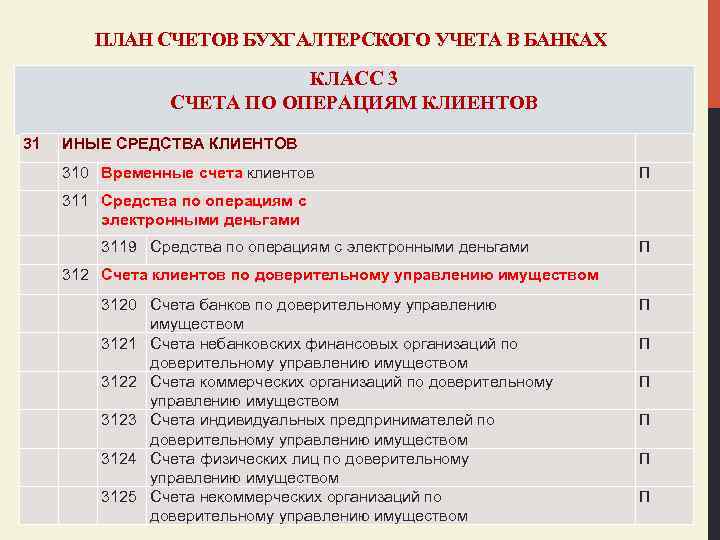 ПЛАН СЧЕТОВ БУХГАЛТЕРСКОГО УЧЕТА В БАНКАХ

| КЛАСС 3 СЧЕТА ПО ОПЕРАЦИЯМ КЛИЕНТОВ | | | | |
|---|---|---|---|---|
| 31 | ИНЫЕ СРЕДСТВА КЛИЕНТОВ | | | |
| | 310 | Временные счета клиентов | | П |
| | 311 | Средства по операциям с электронными деньгами | | |
| | | 3119 | Средства по операциям с электронными деньгами | П |
| | 312 | Счета клиентов по доверительному управлению имуществом | | |
| | | 3120 | Счета банков по доверительному управлению имуществом | П |
| | | 3121 | Счета небанковских финансовых организаций по доверительному управлению имуществом | П |
| | | 3122 | Счета коммерческих организаций по доверительному управлению имуществом | П |
| | | 3123 | Счета индивидуальных предпринимателей по доверительному управлению имуществом | П |
| | | 3124 | Счета физических лиц по доверительному управлению имуществом | П |
| | | 3125 | Счета некоммерческих организаций по доверительному управлению имуществом | П |